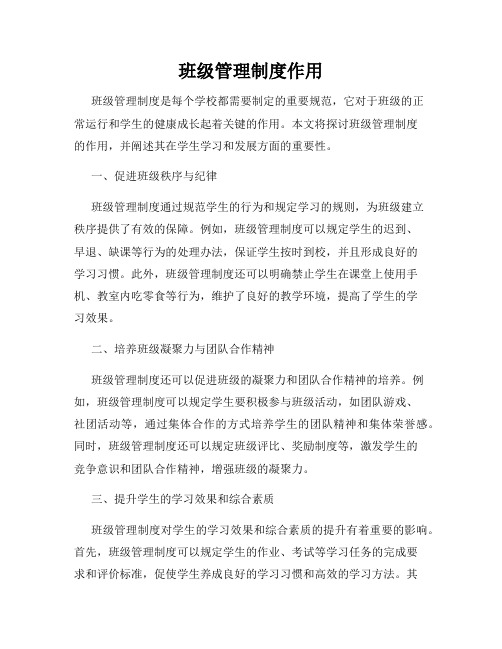 班级管理制度作用

班级管理制度是每个学校都需要制定的重要规范，它对于班级的正常运行和学生的健康成长起着关键的作用。本文将探讨班级管理制度的作用，并阐述其在学生学习和发展方面的重要性。

一、促进班级秩序与纪律

班级管理制度通过规范学生的行为和规定学习的规则，为班级建立秩序提供了有效的保障。例如，班级管理制度可以规定学生的迟到、早退、缺课等行为的处理办法，保证学生按时到校，并且形成良好的学习习惯。此外，班级管理制度还可以明确禁止学生在课堂上使用手机、教室内吃零食等行为，维护了良好的教学环境，提高了学生的学习效果。

二、培养班级凝聚力与团队合作精神

班级管理制度还可以促进班级的凝聚力和团队合作精神的培养。例如，班级管理制度可以规定学生要积极参与班级活动，如团队游戏、社团活动等，通过集体合作的方式培养学生的团队精神和集体荣誉感。同时，班级管理制度还可以规定班级评比、奖励制度等，激发学生的竞争意识和团队合作精神，增强班级的凝聚力。

三、提升学生的学习效果和综合素质

班级管理制度对学生的学习效果和综合素质的提升有着重要的影响。首先，班级管理制度可以规定学生的作业、考试等学习任务的完成要求和评价标准，促使学生养成良好的学习习惯和高效的学习方法。其